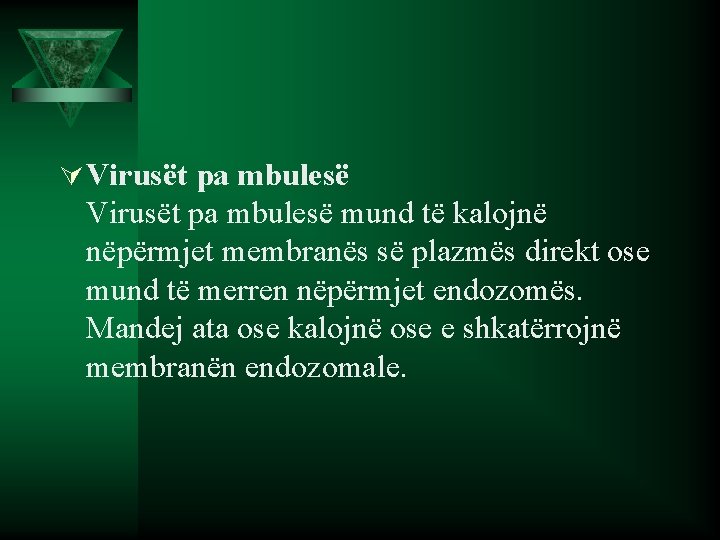 Virusët pa mbulesë
Virusët pa mbulesë mund të kalojnë nëpërmjet membranës së plazmës direkt ose mund të merren nëpërmjet endozomës. Mandej ata ose kalojnë ose e shkatërrojnë membranën endozomale.